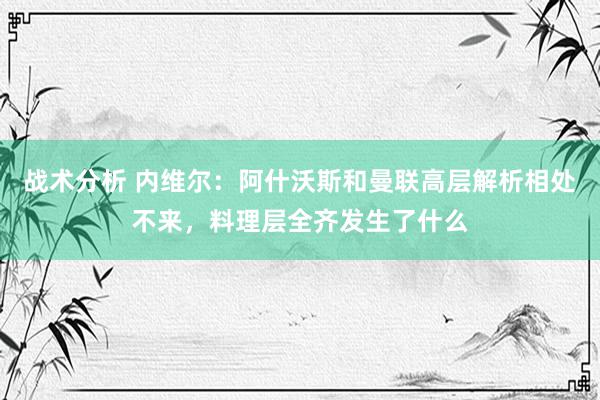 战术分析 内维尔：阿什沃斯和曼联高层解析相处不来，料理层全齐发生了什么